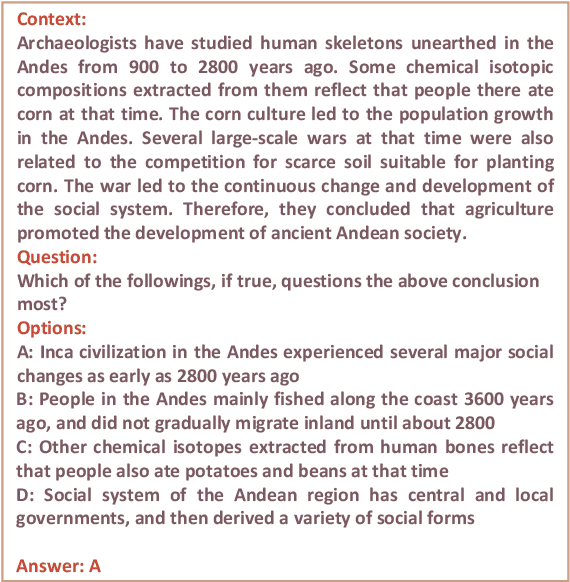 Context:
Archaeologists have studied human skeletons unearthed in the Andes from 900 to 2800 years ago. Some chemical isotopic compositions extracted from them reflect that people there ate corn at that time. The corn culture led to the population growth in the Andes. Several large-scale wars at that time were also related to the competition for scarce soil suitable for planting corn. The war led to the continuous change and development of the social system. Therefore, they concluded that agriculture promoted the development of ancient Andean society.
Question:
Which of the followings, if true, questions the above conclusion most?
Options:
A: Inca civilization in the Andes experienced several major social changes as early as 2800 years ago
B: People in the Andes mainly fished along the coast 3600 years ago, and did not gradually migrate inland until about 2800
C: Other chemical isotopes extracted from human bones reflect that people also ate potatoes and beans at that time
D: Social system of the Andean region has central and local governments, and then derived a variety of social forms

Answer: A